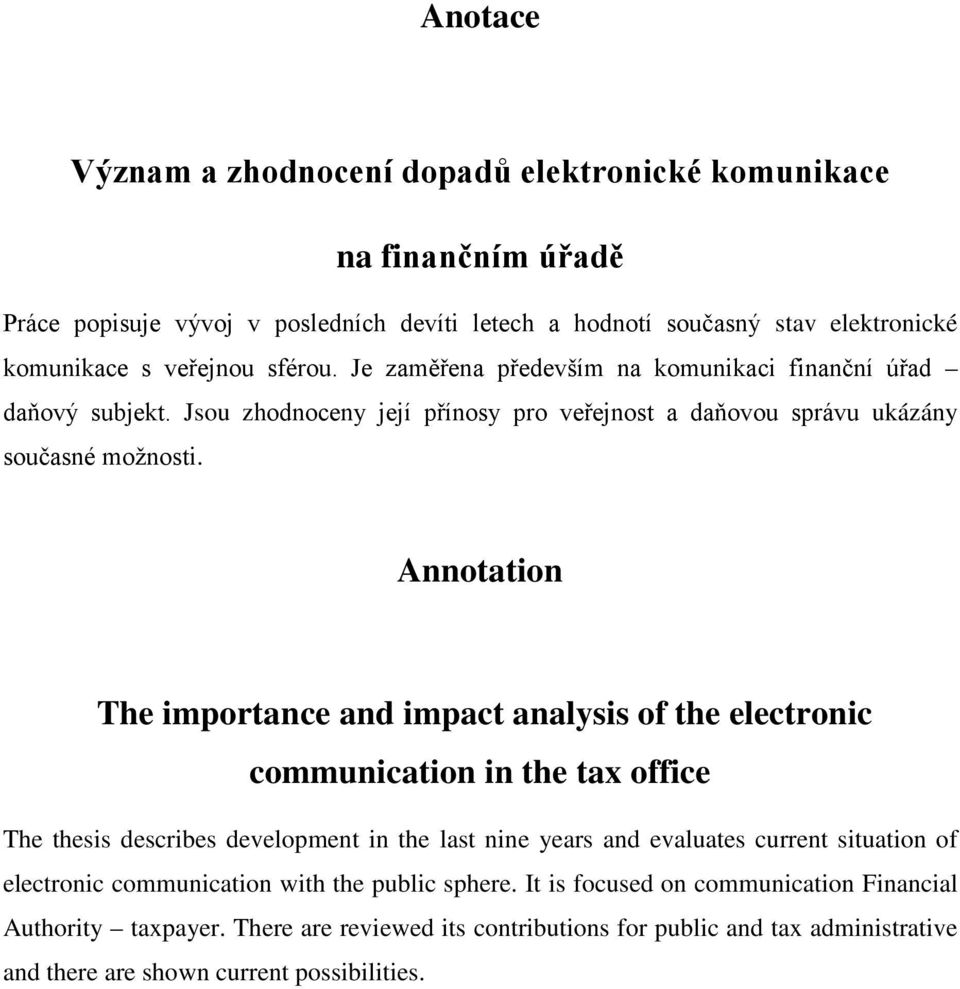 Anotace

Význam a zhodnocení dopadů elektronické komunikace na finančním úřadě

Práce popisuje vývoj v posledních devíti letech a hodnotí současný stav elektronické komunikace s veřejnou sférou. Je zaměřena především na komunikaci finanční úřad – daňový subjekt. Jsou zhodnoceny její přínosy pro veřejnost a daňovou správu ukázány současné možnosti.

Annotation

The importance and impact analysis of the electronic communication in the tax office

The thesis describes development in the last nine years and evaluates current situation of electronic communication with the public sphere. It is focused on communication Financial Authority – taxpayer. There are reviewed its contributions for public and tax administrative and there are shown current possibilities.